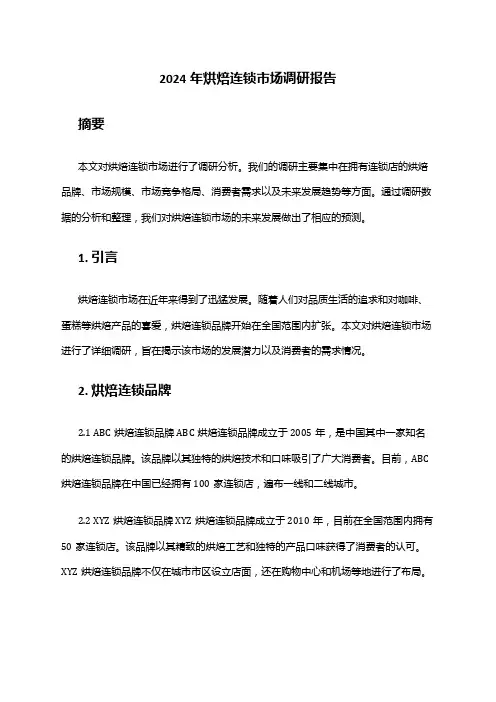 2024 年烘焙连锁市场调研报告

摘要

本文对烘焙连锁市场进行了调研分析。我们的调研主要集中在拥有连锁店的烘焙品牌、市场规模、市场竞争格局、消费者需求以及未来发展趋势等方面。通过调研数据的分析和整理，我们对烘焙连锁市场的未来发展做出了相应的预测。

1. 引言

烘焙连锁市场在近年来得到了迅猛发展。随着人们对品质生活的追求和对咖啡、蛋糕等烘焙产品的喜爱，烘焙连锁品牌开始在全国范围内扩张。本文对烘焙连锁市场进行了详细调研，旨在揭示该市场的发展潜力以及消费者的需求情况。

2. 烘焙连锁品牌

2.1 ABC 烘焙连锁品牌 ABC 烘焙连锁品牌成立于 2005 年，是中国其中一家知名的烘焙连锁品牌。该品牌以其独特的烘焙技术和口味吸引了广大消费者。目前，ABC 烘焙连锁品牌在中国已经拥有 100 家连锁店，遍布一线和二线城市。

2.2 XYZ 烘焙连锁品牌 XYZ 烘焙连锁品牌成立于 2010 年，目前在全国范围内拥有 50 家连锁店。该品牌以其精致的烘焙工艺和独特的产品口味获得了消费者的认可。XYZ 烘焙连锁品牌不仅在城市市区设立店面，还在购物中心和机场等地进行了布局。